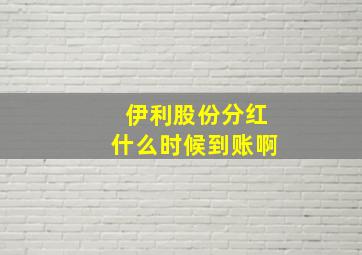 伊利股份分红
什么时候到账啊